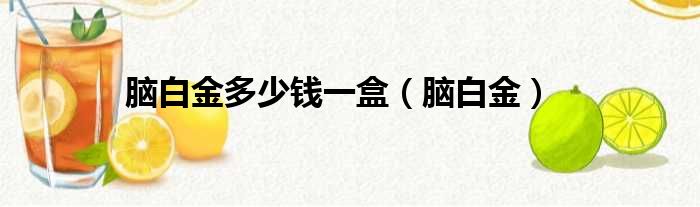 脑白金多少钱一盒（脑白金）